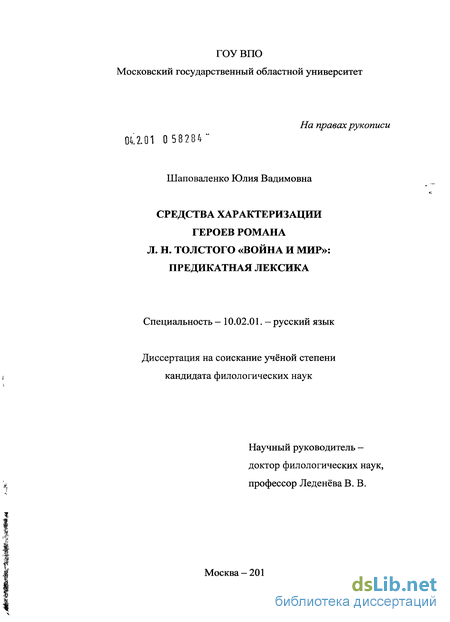 ГОУ ВПО
Московский государственный областной университет

На правах рукописи

04.2.01 0 58284

Шаповаленко Юлия Вадимовна

СРЕДСТВА ХАРАКТЕРИЗАЦИИ
ГЕРОЕВ РОМАНА
Л. Н. ТОЛСТОГО «ВОЙНА И МИР»:
ПРЕДИКАТНАЯ ЛЕКСИКА

Специальность – 10.02.01. – русский язык

Диссертация на соискание учёной степени
кандидата филологических наук

Научный руководитель –
доктор филологических наук,
профессор Леденёва В. В.

Москва – 201

dsLib.net
библиотека диссертаций